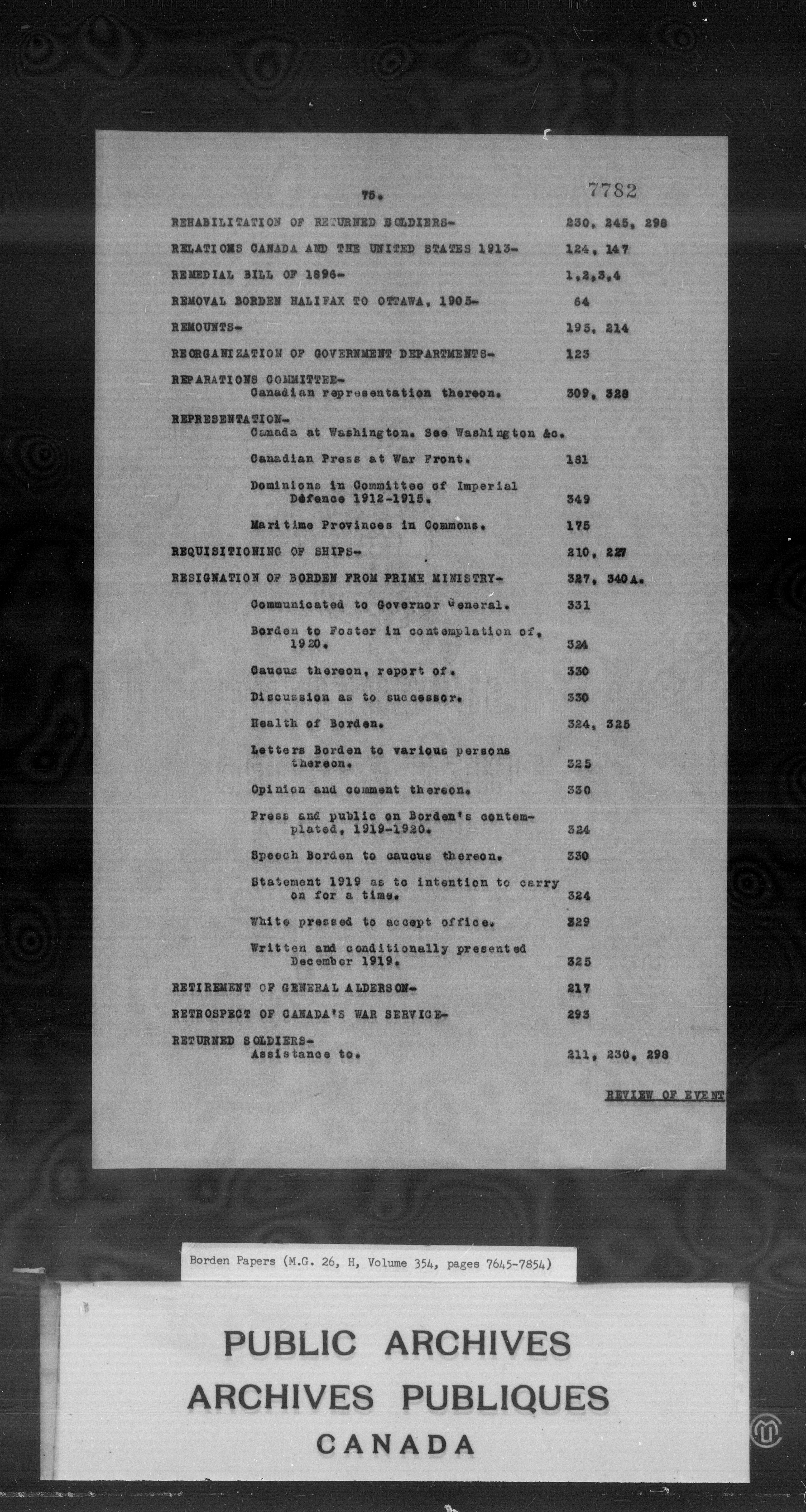 75.

7782

REHABILITATION OF RETURNED SOLDIERS- 230, 245, 298

RELATIONS CANADA AND THE UNITED STATES 1913- 124, 147

REMEDIAL BILL OF 1896- 1,2,3,4

REMOVAL BORDEN HALIFAX TO OTTAWA, 1905- 64

REMOUNTS- 195, 214

REORGANIZATION OF GOVERNMENT DEPARTMENTS- 123

REPARATIONS COMMITTEE-
Canadian representation thereon. 309, 328

REPRESENTATION-
Canada at Washington. See Washington &c.

Canadian Press at War Front. 181

Dominions in Committee of Imperial Défence 1912-1915. 349

Maritime Provinces in Commons. 175

REQUISITIONING OF SHIPS- 210, 227

RESIGNATION OF BORDEN FROM PRIME MINISTRY- 327, 340A.

Communicated to Governor General. 331

Borden to Foster in contemplation of, 1920. 324

Caucus thereon, report of. 330

Discussion as to successor. 330

Health of Borden. 324, 325

Letters Borden to various persons thereon. 325

Opinion and comment thereon. 330

Press and public on Borden's contemplated, 1919-1920. 324

Speech Borden to caucus thereon. 330

Statement 1919 as to intention to carry on for a time. 324

White pressed to accept office. 329

Written and conditionally presented December 1919. 325

RETIREMENT OF GENERAL ALDERSON- 217

RETROSPECT OF CANADA'S WAR SERVICE- 293

RETURNED SOLDIERS-
Assistance to. 211, 230, 298

REVIEW OF EVENT

Borden Papers (M.G. 26, H, Volume 354, pages 7645-7854)

PUBLIC ARCHIVES
ARCHIVES PUBLIQUES
CANADA